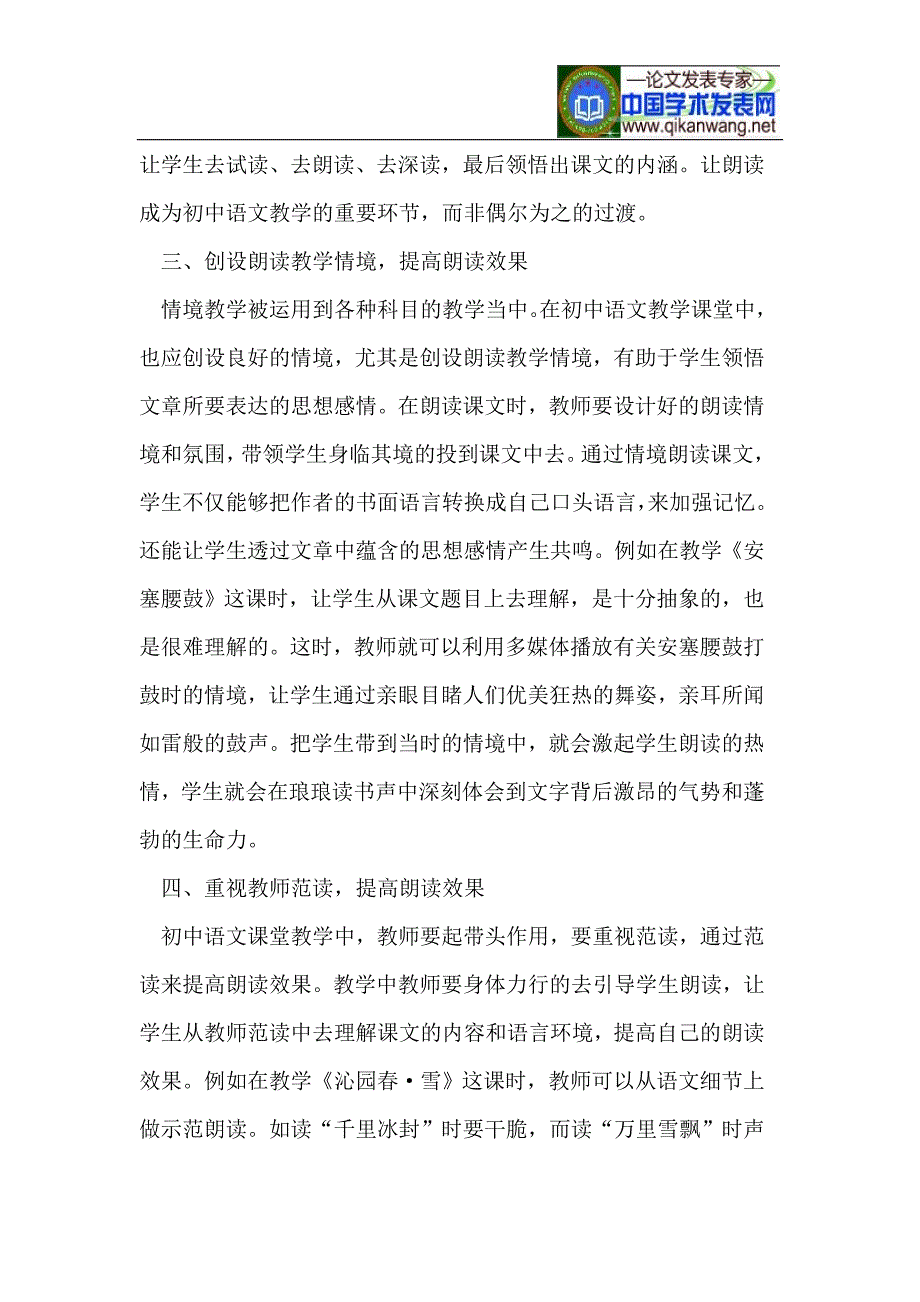 —论文发表专家—
中国学术发表网
www.qikanwang.net

让学生去试读、去朗读、去深读，最后领悟出课文的内涵。让朗读成为初中语文教学的重要环节，而非偶尔为之的过渡。

三、创设朗读教学情境，提高朗读效果

情境教学被运用到各种科目的教学当中。在初中语文教学课堂中，也应创设良好的情境，尤其是创设朗读教学情境，有助于学生领悟文章所要表达的思想感情。在朗读课文时，教师要设计好的朗读情境和氛围，带领学生身临其境的投到课文中去。通过情境朗读课文，学生不仅能够把作者的书面语言转换成自己口头语言，来加强记忆。还能让学生透过文章中蕴含的思想感情产生共鸣。例如在教学《安塞腰鼓》这课时，让学生从课文题目上去理解，是十分抽象的，也是很难理解的。这时，教师就可以利用多媒体播放有关安塞腰鼓打鼓时的情境，让学生通过亲眼目睹人们优美狂热的舞姿，亲耳所闻如雷般的鼓声。把学生带到当时的情境中，就会激起学生朗读的热情，学生就会在琅琅读书声中深刻体会到文字背后激昂的气势和蓬勃的生命力。

四、重视教师范读，提高朗读效果

初中语文课堂教学中，教师要起带头作用，要重视范读，通过范读来提高朗读效果。教学中教师要身体力行的去引导学生朗读，让学生从教师范读中去理解课文的内容和语言环境，提高自己的朗读效果。例如在教学《沁园春·雪》这课时，教师可以从语文细节上做示范朗读。如读“千里冰封”时要干脆，而读“万里雪飘”时声